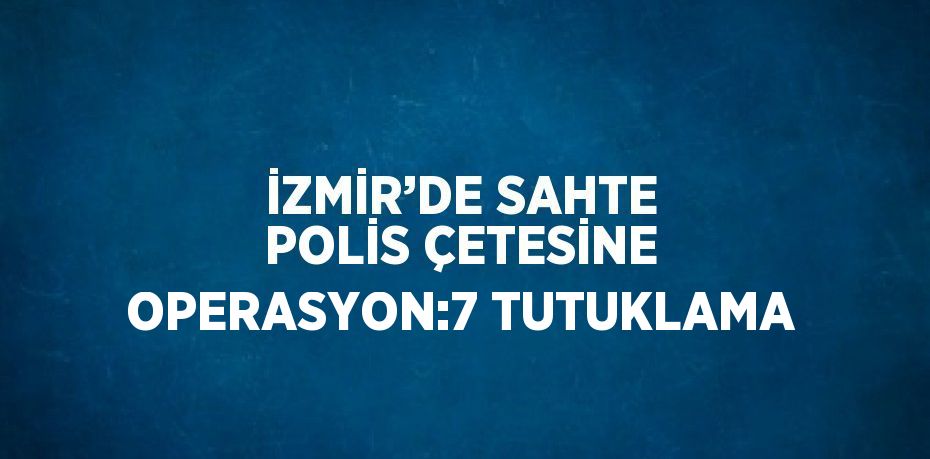 İZMİR’DE SAHTE POLİS ÇETESİNE OPERASYON:7 TUTUKLAMA